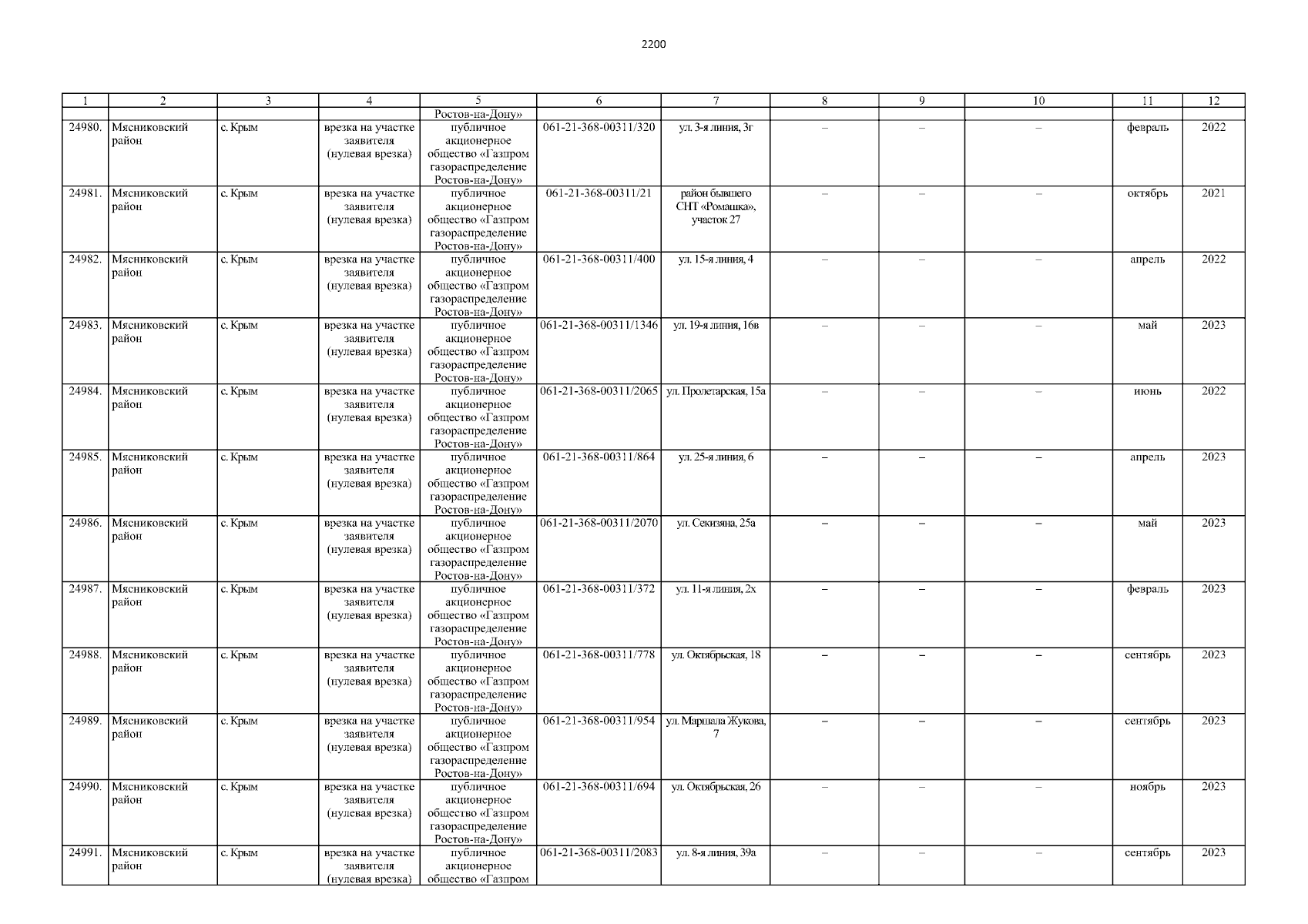 2200

| 1 | 2 | 3 | 4 | 5 | 6 | 7 | 8 | 9 | 10 | 11 | 12 |
|---|---|---|---|---|---|---|---|---|---|---|---|
|  |  |  |  | Ростов-на-Дону» |  |  |  |  |  |  |  |
| 24980. | Мясниковский район | с. Крым | врезка на участке заявителя (нулевая врезка) | публичное акционерное общество «Газпром газораспределение Ростов-на-Дону» | 061-21-368-00311/320 | ул. 3-я линия, 3г | – | – | – | февраль | 2022 |
| 24981. | Мясниковский район | с. Крым | врезка на участке заявителя (нулевая врезка) | публичное акционерное общество «Газпром газораспределение Ростов-на-Дону» | 061-21-368-00311/21 | район бывшего СНТ «Ромашка», участок 27 | – | – | – | октябрь | 2021 |
| 24982. | Мясниковский район | с. Крым | врезка на участке заявителя (нулевая врезка) | публичное акционерное общество «Газпром газораспределение Ростов-на-Дону» | 061-21-368-00311/400 | ул. 15-я линия, 4 | – | – | – | апрель | 2022 |
| 24983. | Мясниковский район | с. Крым | врезка на участке заявителя (нулевая врезка) | публичное акционерное общество «Газпром газораспределение Ростов-на-Дону» | 061-21-368-00311/1346 | ул. 19-я линия, 16в | – | – | – | май | 2023 |
| 24984. | Мясниковский район | с. Крым | врезка на участке заявителя (нулевая врезка) | публичное акционерное общество «Газпром газораспределение Ростов-на-Дону» | 061-21-368-00311/2065 | ул. Пролетарская, 15а | – | – | – | июнь | 2022 |
| 24985. | Мясниковский район | с. Крым | врезка на участке заявителя (нулевая врезка) | публичное акционерное общество «Газпром газораспределение Ростов-на-Дону» | 061-21-368-00311/864 | ул. 25-я линия, 6 | – | – | – | апрель | 2023 |
| 24986. | Мясниковский район | с. Крым | врезка на участке заявителя (нулевая врезка) | публичное акционерное общество «Газпром газораспределение Ростов-на-Дону» | 061-21-368-00311/2070 | ул. Секизяна, 25а | – | – | – | май | 2023 |
| 24987. | Мясниковский район | с. Крым | врезка на участке заявителя (нулевая врезка) | публичное акционерное общество «Газпром газораспределение Ростов-на-Дону» | 061-21-368-00311/372 | ул. 11-я линия, 2х | – | – | – | февраль | 2023 |
| 24988. | Мясниковский район | с. Крым | врезка на участке заявителя (нулевая врезка) | публичное акционерное общество «Газпром газораспределение Ростов-на-Дону» | 061-21-368-00311/778 | ул. Октябрьская, 18 | – | – | – | сентябрь | 2023 |
| 24989. | Мясниковский район | с. Крым | врезка на участке заявителя (нулевая врезка) | публичное акционерное общество «Газпром газораспределение Ростов-на-Дону» | 061-21-368-00311/954 | ул. Маршала Жукова, 7 | – | – | – | сентябрь | 2023 |
| 24990. | Мясниковский район | с. Крым | врезка на участке заявителя (нулевая врезка) | публичное акционерное общество «Газпром газораспределение Ростов-на-Дону» | 061-21-368-00311/694 | ул. Октябрьская, 26 | – | – | – | ноябрь | 2023 |
| 24991. | Мясниковский район | с. Крым | врезка на участке заявителя (нулевая врезка) | публичное акционерное общество «Газпром | 061-21-368-00311/2083 | ул. 8-я линия, 39а | – | – | – | сентябрь | 2023 |